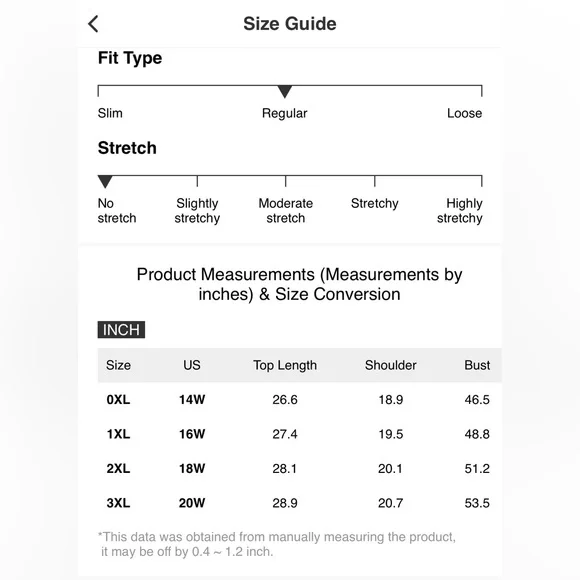 Size Guide

Fit Type

Slim Regular Loose

Stretch

No stretch Slightly stretchy Moderate stretch Stretchy Highly stretchy

Product Measurements (Measurements by inches) & Size Conversion

INCH

| Size | US | Top Length | Shoulder | Bust |
|---|---|---|---|---|
| 0XL | 14W | 26.6 | 18.9 | 46.5 |
| 1XL | 16W | 27.4 | 19.5 | 48.8 |
| 2XL | 18W | 28.1 | 20.1 | 51.2 |
| 3XL | 20W | 28.9 | 20.7 | 53.5 |

*This data was obtained from manually measuring the product, it may be off by 0.4 ~ 1.2 inch.